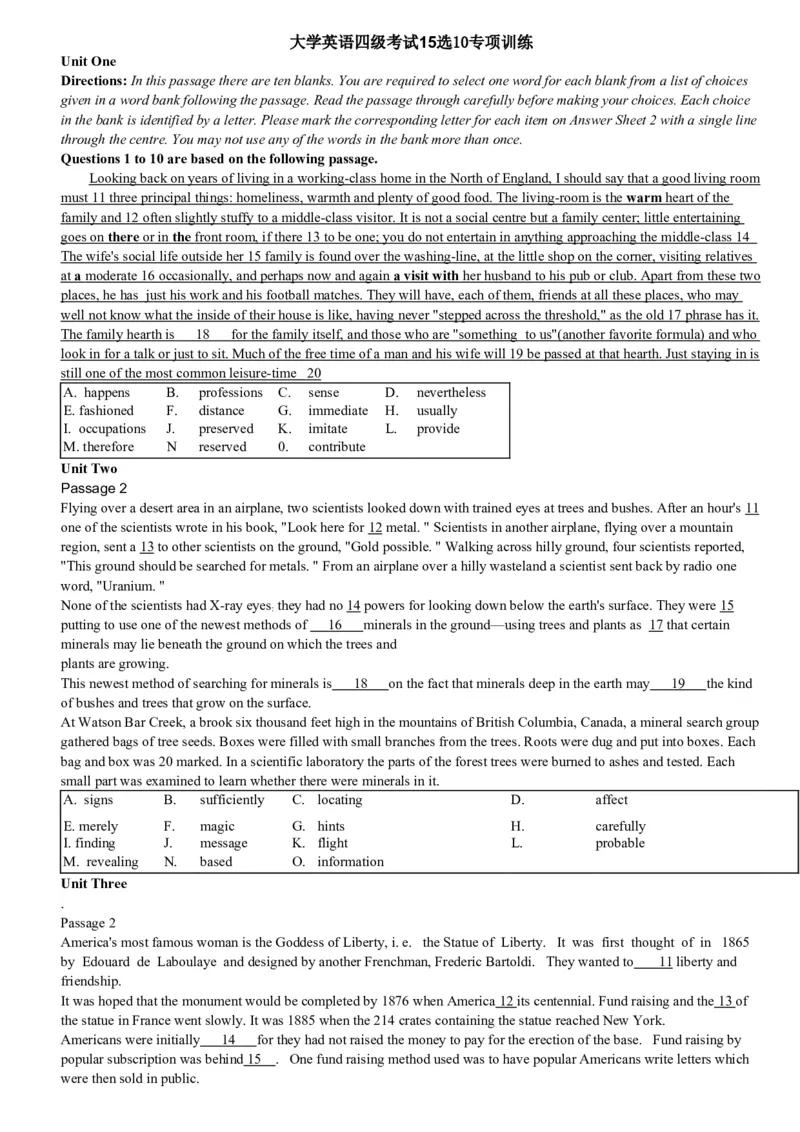 大学英语四级考试15选10专项训练

Unit One

Directions: In this passage there are ten blanks. You are required to select one word for each blank from a list of choices given in a word bank following the passage. Read the passage through carefully before making your choices. Each choice in the bank is identified by a letter. Please mark the corresponding letter for each item on Answer Sheet 2 with a single line through the centre. You may not use any of the words in the bank more than once.

Questions 1 to 10 are based on the following passage.

Looking back on years of living in a working-class home in the North of England, I should say that a good living room must 11 three principal things: homeliness, warmth and plenty of good food. The living-room is the warm heart of the family and 12 often slightly stuffy to a middle-class visitor. It is not a social centre but a family center; little entertaining goes on there or in the front room, if there 13 to be one; you do not entertain in anything approaching the middle-class 14 The wife's social life outside her 15 family is found over the washing-line, at the little shop on the corner, visiting relatives at a moderate 16 occasionally, and perhaps now and again a visit with her husband to his pub or club. Apart from these two places, he has just his work and his football matches. They will have, each of them, friends at all these places, who may well not know what the inside of their house is like, having never "stepped across the threshold," as the old 17 phrase has it. The family hearth is 18 for the family itself, and those who are "something to us"(another favorite formula) and who look in for a talk or just to sit. Much of the free time of a man and his wife will 19 be passed at that hearth. Just staying in is still one of the most common leisure-time 20

| A. happens | B. | professions | C. | sense | D. | nevertheless |
|---|---|---|---|---|---|---|
| E. fashioned | F. | distance | G. | immediate | H. | usually |
| I. occupations | J. | preserved | K. | imitate | L. | provide |
| M. therefore | N | reserved | 0. | contribute | | |

Unit Two

Passage 2

Flying over a desert area in an airplane, two scientists looked down with trained eyes at trees and bushes. After an hour's 11 one of the scientists wrote in his book, "Look here for 12 metal. " Scientists in another airplane, flying over a mountain region, sent a 13 to other scientists on the ground, "Gold possible. " Walking across hilly ground, four scientists reported, "This ground should be searched for metals. " From an airplane over a hilly wasteland a scientist sent back by radio one word, "Uranium. "

None of the scientists had X-ray eyes; they had no 14 powers for looking down below the earth's surface. They were 15 putting to use one of the newest methods of 16 minerals in the ground—using trees and plants as 17 that certain minerals may lie beneath the ground on which the trees and plants are growing.

This newest method of searching for minerals is 18 on the fact that minerals deep in the earth may 19 the kind of bushes and trees that grow on the surface.

At Watson Bar Creek, a brook six thousand feet high in the mountains of British Columbia, Canada, a mineral search group gathered bags of tree seeds. Boxes were filled with small branches from the trees. Roots were dug and put into boxes. Each bag and box was 20 marked. In a scientific laboratory the parts of the forest trees were burned to ashes and tested. Each small part was examined to learn whether there were minerals in it.

| A. signs | B. | sufficiently | C. | locating | D. | affect |
|---|---|---|---|---|---|---|
| E. merely | F. | magic | G. | hints | H. | carefully |
| I. finding | J. | message | K. | flight | L. | probable |
| M. revealing | N. | based | O. | information | | |

Unit Three

.

Passage 2

America's most famous woman is the Goddess of Liberty, i. e. the Statue of Liberty. It was first thought of in 1865 by Edouard de Laboulaye and designed by another Frenchman, Frederic Bartoldi. They wanted to 11 liberty and friendship.

It was hoped that the monument would be completed by 1876 when America 12 its centennial. Fund raising and the 13 of the statue in France went slowly. It was 1885 when the 214 crates containing the statue reached New York.

Americans were initially 14 for they had not raised the money to pay for the erection of the base. Fund raising by popular subscription was behind 15 . One fund raising method used was to have popular Americans write letters which were then sold in public.